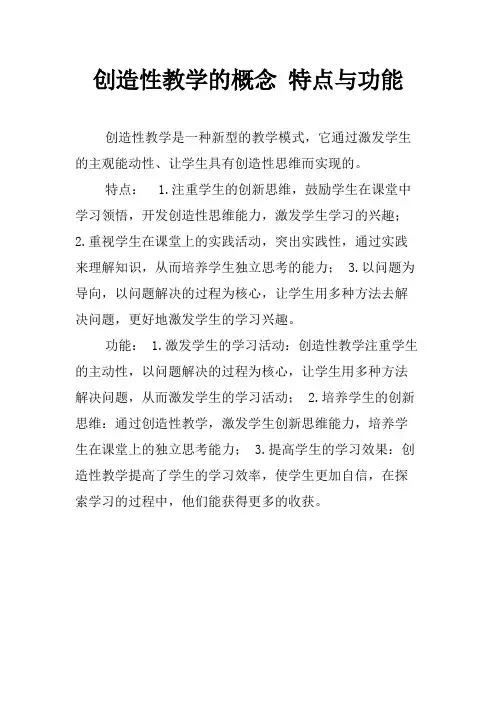 创造性教学的概念 特点与功能

创造性教学是一种新型的教学模式，它通过激发学生的主观能动性、让学生具有创造性思维而实现的。

特点： 1.注重学生的创新思维，鼓励学生在课堂中学习领悟，开发创造性思维能力，激发学生学习的兴趣；2.重视学生在课堂上的实践活动，突出实践性，通过实践来理解知识，从而培养学生独立思考的能力； 3.以问题为导向，以问题解决的过程为核心，让学生用多种方法去解决问题，更好地激发学生的学习兴趣。

功能： 1.激发学生的学习活动：创造性教学注重学生的主动性，以问题解决的过程为核心，让学生用多种方法解决问题，从而激发学生的学习活动； 2.培养学生的创新思维：通过创造性教学，激发学生创新思维能力，培养学生在课堂上的独立思考能力； 3.提高学生的学习效果：创造性教学提高了学生的学习效率，使学生更加自信，在探索学习的过程中，他们能获得更多的收获。